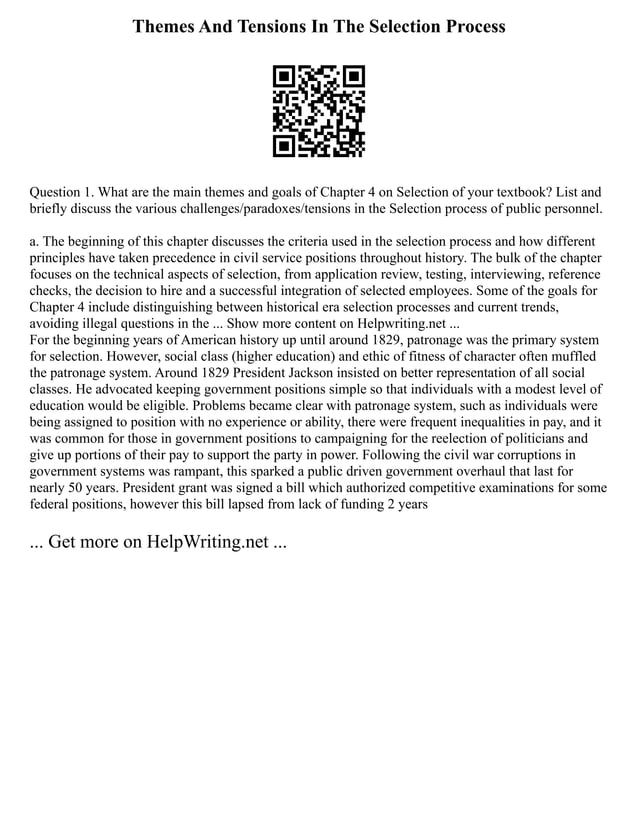 Themes And Tensions In The Selection Process

Question 1. What are the main themes and goals of Chapter 4 on Selection of your textbook? List and briefly discuss the various challenges/paradoxes/tensions in the Selection process of public personnel.

a. The beginning of this chapter discusses the criteria used in the selection process and how different principles have taken precedence in civil service positions throughout history. The bulk of the chapter focuses on the technical aspects of selection, from application review, testing, interviewing, reference checks, the decision to hire and a successful integration of selected employees. Some of the goals for Chapter 4 include distinguishing between historical era selection processes and current trends, avoiding illegal questions in the ... Show more content on Helpwriting.net ...
For the beginning years of American history up until around 1829, patronage was the primary system for selection. However, social class (higher education) and ethic of fitness of character often muffled the patronage system. Around 1829 President Jackson insisted on better representation of all social classes. He advocated keeping government positions simple so that individuals with a modest level of education would be eligible. Problems became clear with patronage system, such as individuals were being assigned to position with no experience or ability, there were frequent inequalities in pay, and it was common for those in government positions to campaigning for the reelection of politicians and give up portions of their pay to support the party in power. Following the civil war corruptions in government systems was rampant, this sparked a public driven government overhaul that last for nearly 50 years. President grant was signed a bill which authorized competitive examinations for some federal positions, however this bill lapsed from lack of funding 2 years

... Get more on HelpWriting.net ...